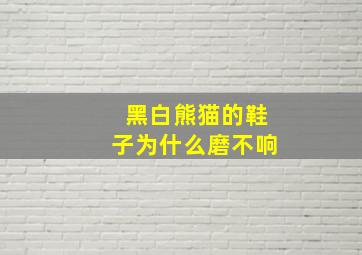 黑白熊猫的鞋子为什么磨不响